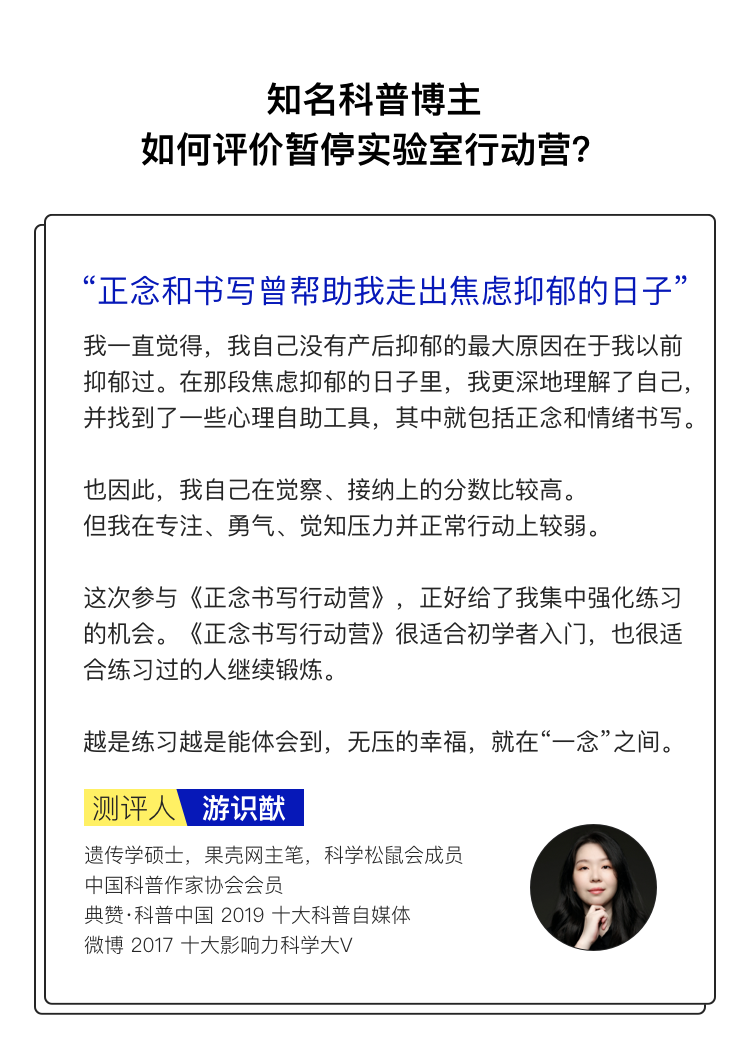 知名科普博主
如何评价暂停实验室行动营？

“正念和书写曾帮助我走出焦虑抑郁的日子”

我一直觉得，我自己没有产后抑郁的最大原因在于我以前抑郁过。在那段焦虑抑郁的日子里，我更深地理解了自己，并找到了一些心理自助工具，其中就包括正念和情绪书写。

也因此，我自己在觉察、接纳上的分数比较高。
但我在专注、勇气、觉知压力并正常行动上较弱。

这次参与《正念书写行动营》，正好给了我集中强化练习的机会。《正念书写行动营》很适合初学者入门，也很适合练习过的人继续锻炼。

越是练习越是能体会到，无压的幸福，就在“一念”之间。

测评人 游识猷

遗传学硕士，果壳网主笔，科学松鼠会成员
中国科普作家协会会员
典赞·科普中国 2019 十大科普自媒体
微博 2017 十大影响力科学大V